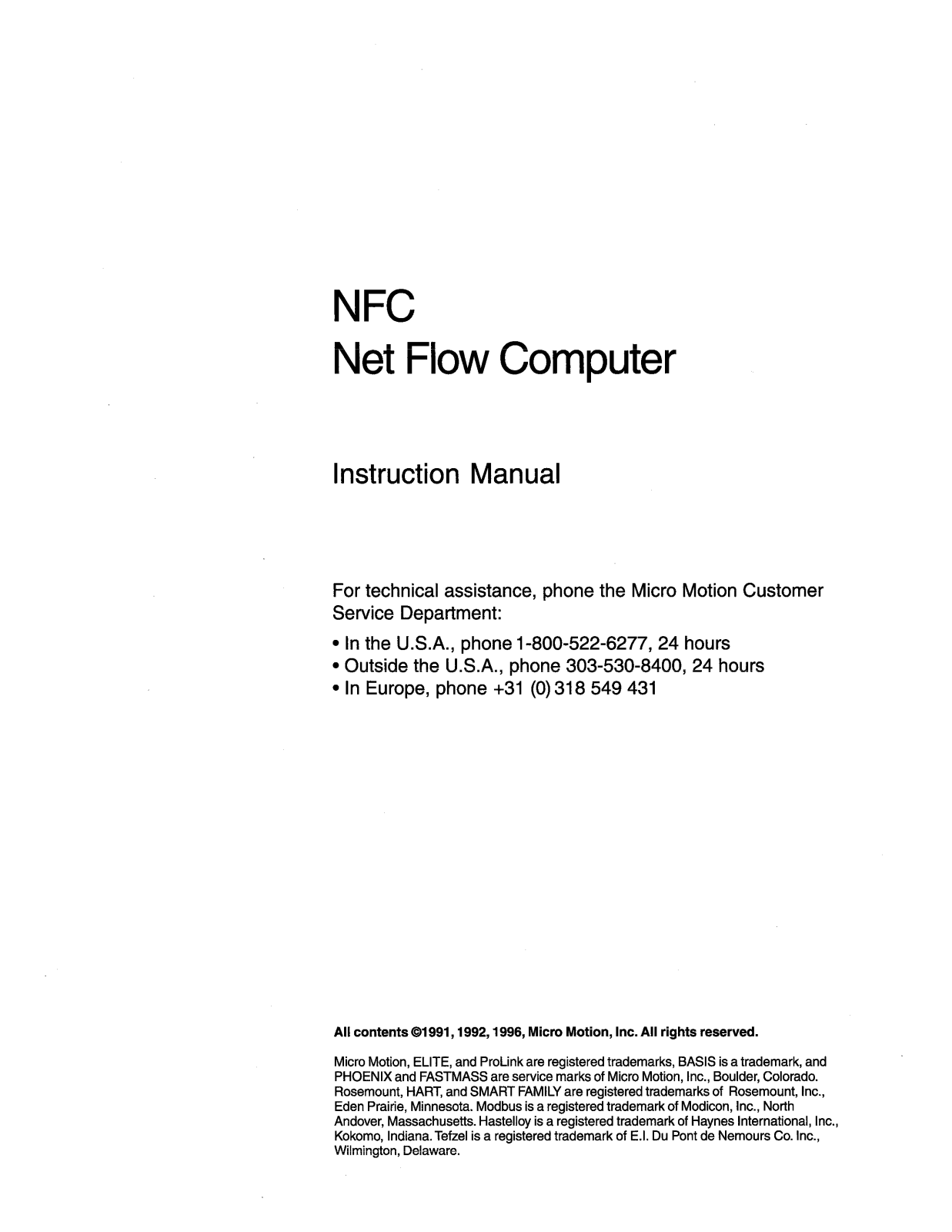 NFC
Net Flow Computer

Instruction Manual

For technical assistance, phone the Micro Motion Customer Service Department:

• In the U.S.A., phone 1-800-522-6277, 24 hours
• Outside the U.S.A., phone 303-530-8400, 24 hours
• In Europe, phone +31 (0) 318 549 431

All contents ©1991, 1992, 1996, Micro Motion, Inc. All rights reserved.

Micro Motion, ELITE, and ProLink are registered trademarks, BASIS is a trademark, and PHOENIX and FASTMASS are service marks of Micro Motion, Inc., Boulder, Colorado. Rosemount, HART, and SMART FAMILY are registered trademarks of Rosemount, Inc., Eden Prairie, Minnesota. Modbus is a registered trademark of Modicon, Inc., North Andover, Massachusetts. Hastelloy is a registered trademark of Haynes International, Inc., Kokomo, Indiana. Tefzel is a registered trademark of E.I. Du Pont de Nemours Co. Inc., Wilmington, Delaware.